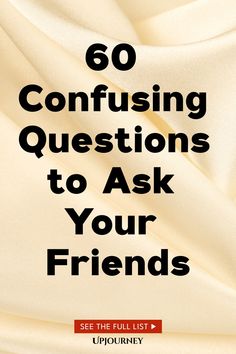 60 Confusing Questions to Ask Your Friends

SEE THE FULL LIST ▶

UPJOURNEY